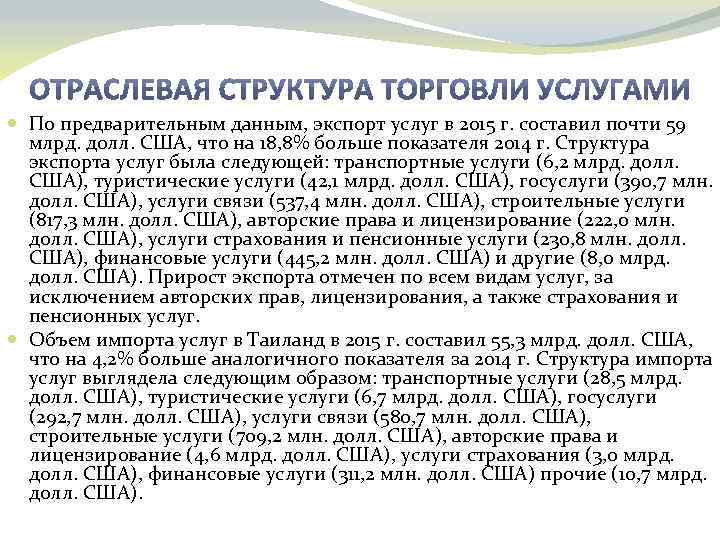 ОТРАСЛЕВАЯ СТРУКТУРА ТОРГОВЛИ УСЛУГАМИ

По предварительным данным, экспорт услуг в 2015 г. составил почти 59 млрд. долл. США, что на 18,8% больше показателя 2014 г. Структура экспорта услуг была следующей: транспортные услуги (6,2 млрд. долл. США), туристические услуги (42,1 млрд. долл. США), госуслуги (390,7 млн. долл. США), услуги связи (537,4 млн. долл. США), строительные услуги (817,3 млн. долл. США), авторские права и лицензирование (222,0 млн. долл. США), услуги страхования и пенсионные услуги (230,8 млн. долл. США), финансовые услуги (445,2 млн. долл. США) и другие (8,0 млрд. долл. США). Прирост экспорта отмечен по всем видам услуг, за исключением авторских прав, лицензирования, а также страхования и пенсионных услуг.

Объем импорта услуг в Таиланд в 2015 г. составил 55,3 млрд. долл. США, что на 4,2% больше аналогичного показателя за 2014 г. Структура импорта услуг выглядела следующим образом: транспортные услуги (28,5 млрд. долл. США), туристические услуги (6,7 млрд. долл. США), госуслуги (292,7 млн. долл. США), услуги связи (580,7 млн. долл. США), строительные услуги (709,2 млн. долл. США), авторские права и лицензирование (4,6 млрд. долл. США), услуги страхования (3,0 млрд. долл. США), финансовые услуги (311,2 млн. долл. США) прочие (10,7 млрд. долл. США).